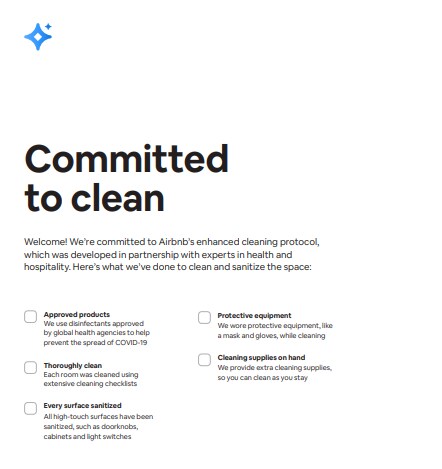 Committed to clean

Welcome! We're committed to Airbnb's enhanced cleaning protocol, which was developed in partnership with experts in health and hospitality. Here's what we've done to clean and sanitize the space:

Approved products
We use disinfectants approved by global health agencies to help prevent the spread of COVID-19

Thoroughly clean
Each room was cleaned using extensive cleaning checklists

Every surface sanitized
All high-touch surfaces have been sanitized, such as doorknobs, cabinets and light switches

Protective equipment
We wore protective equipment, like a mask and gloves, while cleaning

Cleaning supplies on hand
We provide extra cleaning supplies, so you can clean as you stay